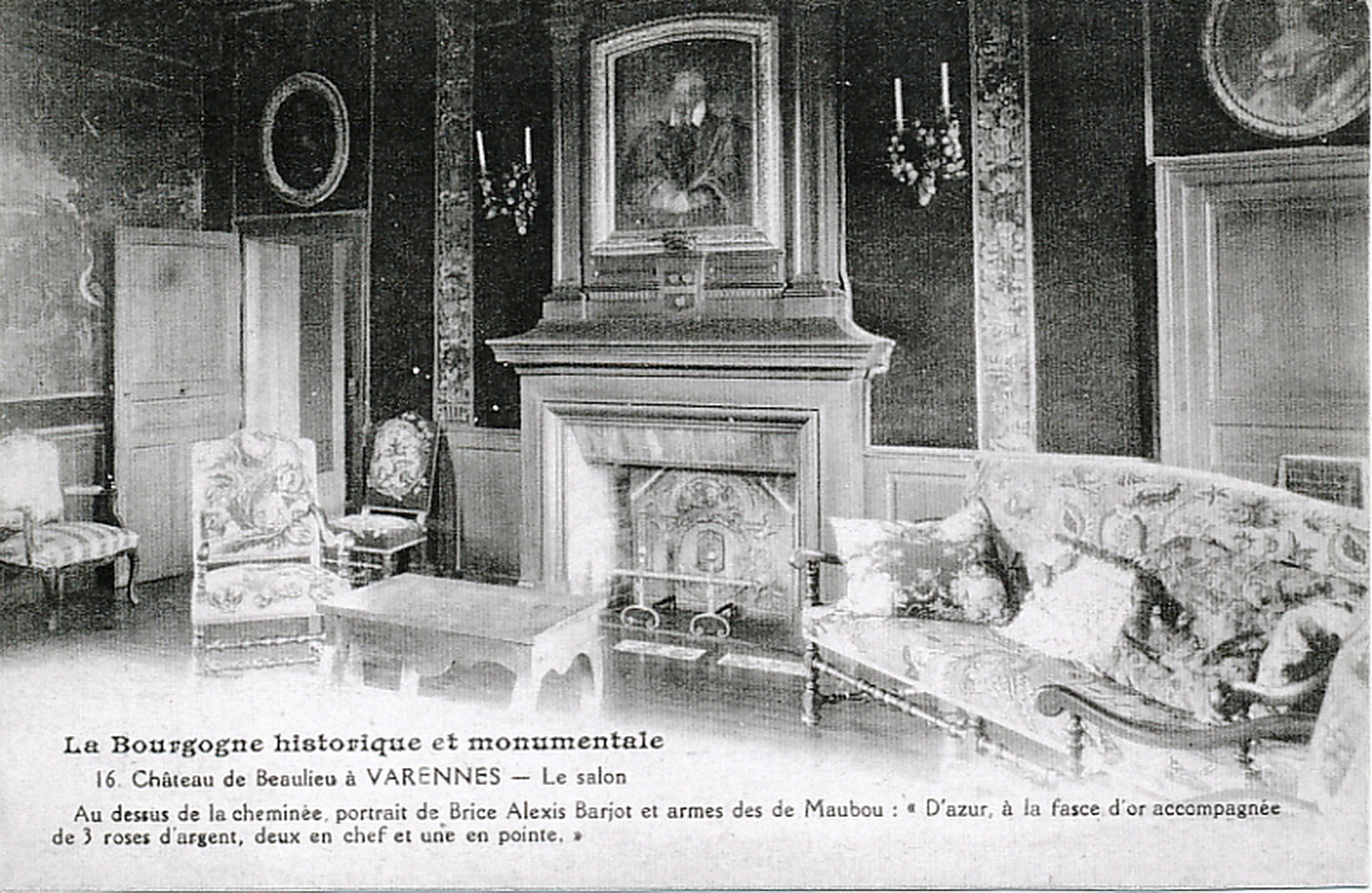 La Bourgogne historique et monumentale

16. Château de Beaulieu à VARENNES — Le salon

Au dessus de la cheminée, portrait de Brice Alexis Barjot et armes des de Maubou : « D'azur, à la fasce d'or accompagnée de 3 roses d'argent, deux en chef et une en pointe. »